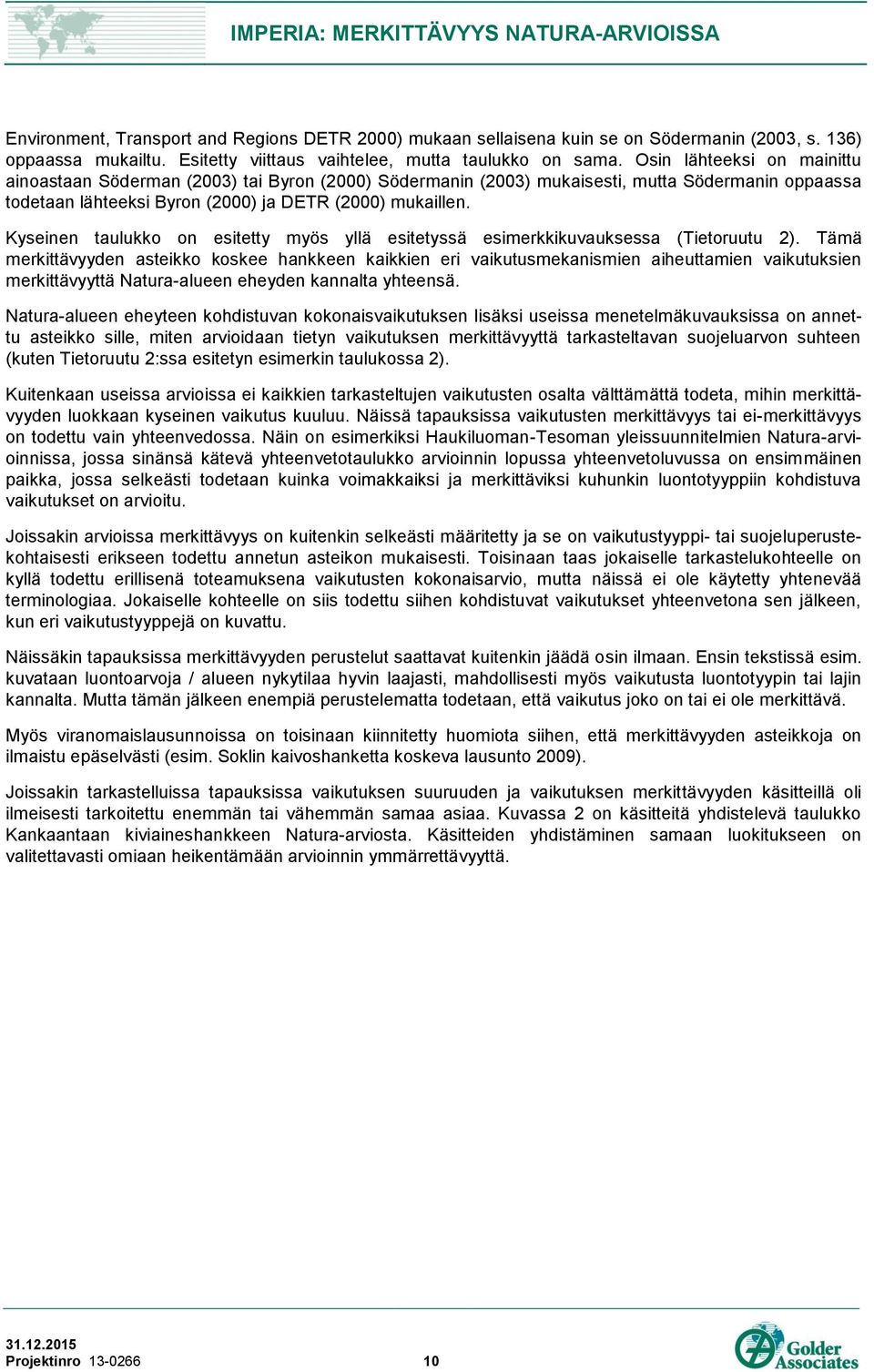 IMPERIA: MERKITTÄVYYS NATURA-ARVIOISSA

Environment, Transport and Regions DETR 2000) mukaan sellaisena kuin se on Södermanin (2003, s. 136) oppaassa mukailtu. Esitetty viittaus vaihtelee, mutta taulukko on sama. Osin lähteeksi on mainittu ainoastaan Söderman (2003) tai Byron (2000) Södermanin (2003) mukaisesti, mutta Södermanin oppaassa todetaan lähteeksi Byron (2000) ja DETR (2000) mukaillen.

Kyseinen taulukko on esitetty myös yllä esitetyssä esimerkkikuvauksessa (Tietoruutu 2). Tämä merkittävyyden asteikko koskee hankkeen kaikkien eri vaikutusmekanismien aiheuttamien vaikutuksien merkittävyyttä Natura-alueen eheyden kannalta yhteensä.

Natura-alueen eheyteen kohdistuvan kokonaisvaikutuksen lisäksi useissa menetelmäkuvauksissa on annettu asteikko sille, miten arvioidaan tietyn vaikutuksen merkittävyyttä tarkasteltavan suojeluarvon suhteen (kuten Tietoruutu 2:ssa esitetyn esimerkin taulukossa 2).

Kuitenkaan useissa arvioissa ei kaikkien tarkasteltujen vaikutusten osalta välttämättä todeta, mihin merkittävyyden luokkaan kyseinen vaikutus kuuluu. Näissä tapauksissa vaikutusten merkittävyys tai ei-merkittävyys on todettu vain yhteenvedossa. Näin on esimerkiksi Haukiluoman-Tesoman yleissuunnitelmien Natura-arvioinnissa, jossa sinänsä kätevä yhteenvetotaulukko arvioinnin lopussa yhteenvetoluvussa on ensimmäinen paikka, jossa selkeästi todetaan kuinka voimakkaiksi ja merkittäviksi kuhunkin luontotyyppiin kohdistuva vaikutukset on arvioitu.

Joissakin arvioissa merkittävyys on kuitenkin selkeästi määritetty ja se on vaikutustyyppi- tai suojeluperustekohtaisesti erikseen todettu annetun asteikon mukaisesti. Toisinaan taas jokaiselle tarkastelukohteelle on kyllä todettu erillisenä toteamuksena vaikutusten kokonaisarvio, mutta näissä ei ole käytetty yhtenevää terminologiaa. Jokaiselle kohteelle on siis todettu siihen kohdistuvat vaikutukset yhteenvetona sen jälkeen, kun eri vaikutustyyppejä on kuvattu.

Näissäkin tapauksissa merkittävyyden perustelut saattavat kuitenkin jäädä osin ilmaan. Ensin tekstissä esim. kuvataan luontoarvoja / alueen nykytilaa hyvin laajasti, mahdollisesti myös vaikutusta luontotyypin tai lajin kannalta. Mutta tämän jälkeen enempiä perustelematta todetaan, että vaikutus joko on tai ei ole merkittävä.

Myös viranomaislausunnoissa on toisinaan kiinnitetty huomiota siihen, että merkittävyyden asteikkoja on ilmaistu epäselvästi (esim. Soklin kaivoshanketta koskeva lausunto 2009).

Joissakin tarkastelluissa tapauksissa vaikutuksen suuruuden ja vaikutuksen merkittävyyden käsitteillä oli ilmeisesti tarkoitettu enemmän tai vähemmän samaa asiaa. Kuvassa 2 on käsitteitä yhdistelevä taulukko Kankaantaan kiviaineshankkeen Natura-arviosta. Käsitteiden yhdistäminen samaan luokitukseen on valitettavasti omiaan heikentämään arvioinnin ymmärrettävyyttä.

31.12.2015
Projektinro 13-0266
10
Golder Associates